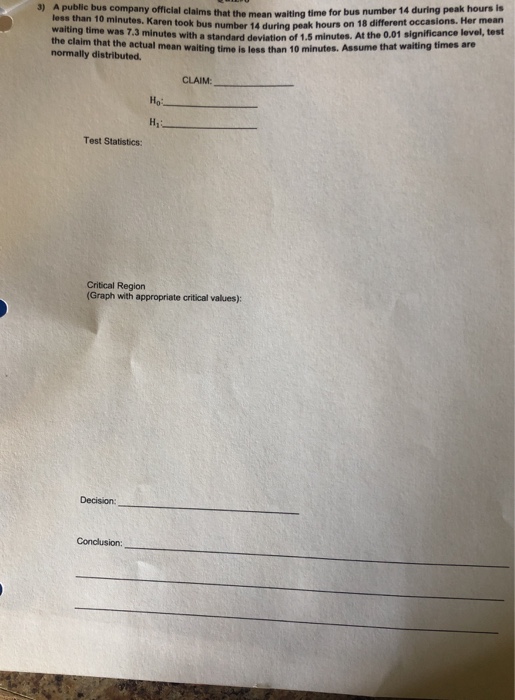 3) A public bus company official claims that the mean waiting time for bus number 14 during peak hours is less than 10 minutes. Karen took bus number 14 during peak hours on 18 different occasions. Her mean waiting time was 7.3 minutes with a standard deviation of 1.5 minutes. At the 0.01 significance level, test the claim that the actual mean waiting time is less than 10 minutes. Assume that waiting times are normally distributed.

CLAIM: ____

$H_0$: ____

$H_1$: ____

Test Statistics:

Critical Region
(Graph with appropriate critical values):

Decision: ____

Conclusion: ____

____

____